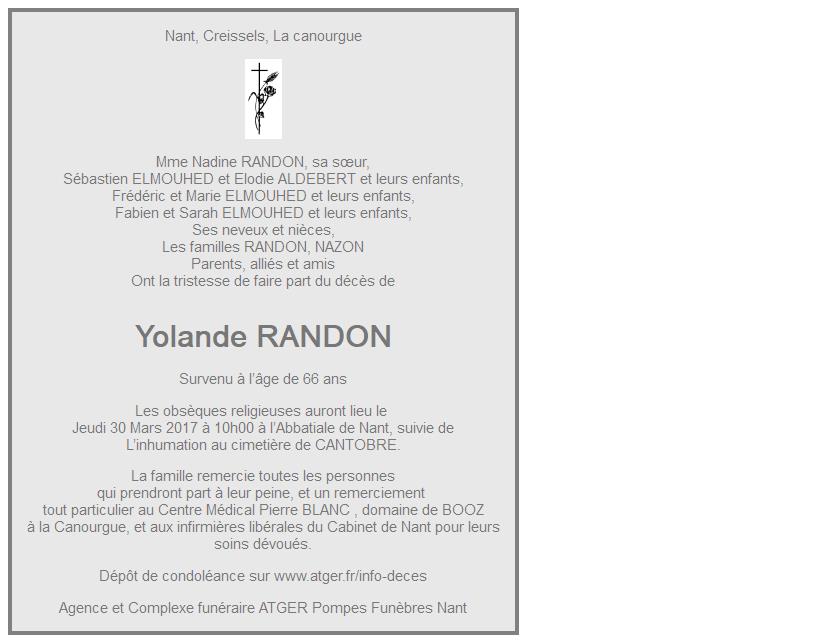 Nant, Creissels, La canourgue

Mme Nadine RANDON, sa sœur,
Sébastien ELMOUHED et Elodie ALDEBERT et leurs enfants,
Frédéric et Marie ELMOUHED et leurs enfants,
Fabien et Sarah ELMOUHED et leurs enfants,
Ses neveux et nièces,
Les familles RANDON, NAZON
Parents, alliés et amis
Ont la tristesse de faire part du décès de

Yolande RANDON

Survenu à l'âge de 66 ans

Les obsèques religieuses auront lieu le
Jeudi 30 Mars 2017 à 10h00 à l'Abbatiale de Nant, suivie de
L'inhumation au cimetière de CANTOBRE.

La famille remercie toutes les personnes
qui prendront part à leur peine, et un remerciement
tout particulier au Centre Médical Pierre BLANC , domaine de BOOZ
à la Canourgue, et aux infirmières libérales du Cabinet de Nant pour leurs
soins dévoués.

Dépôt de condoléance sur www.atger.fr/info-deces

Agence et Complexe funéraire ATGER Pompes Funèbres Nant